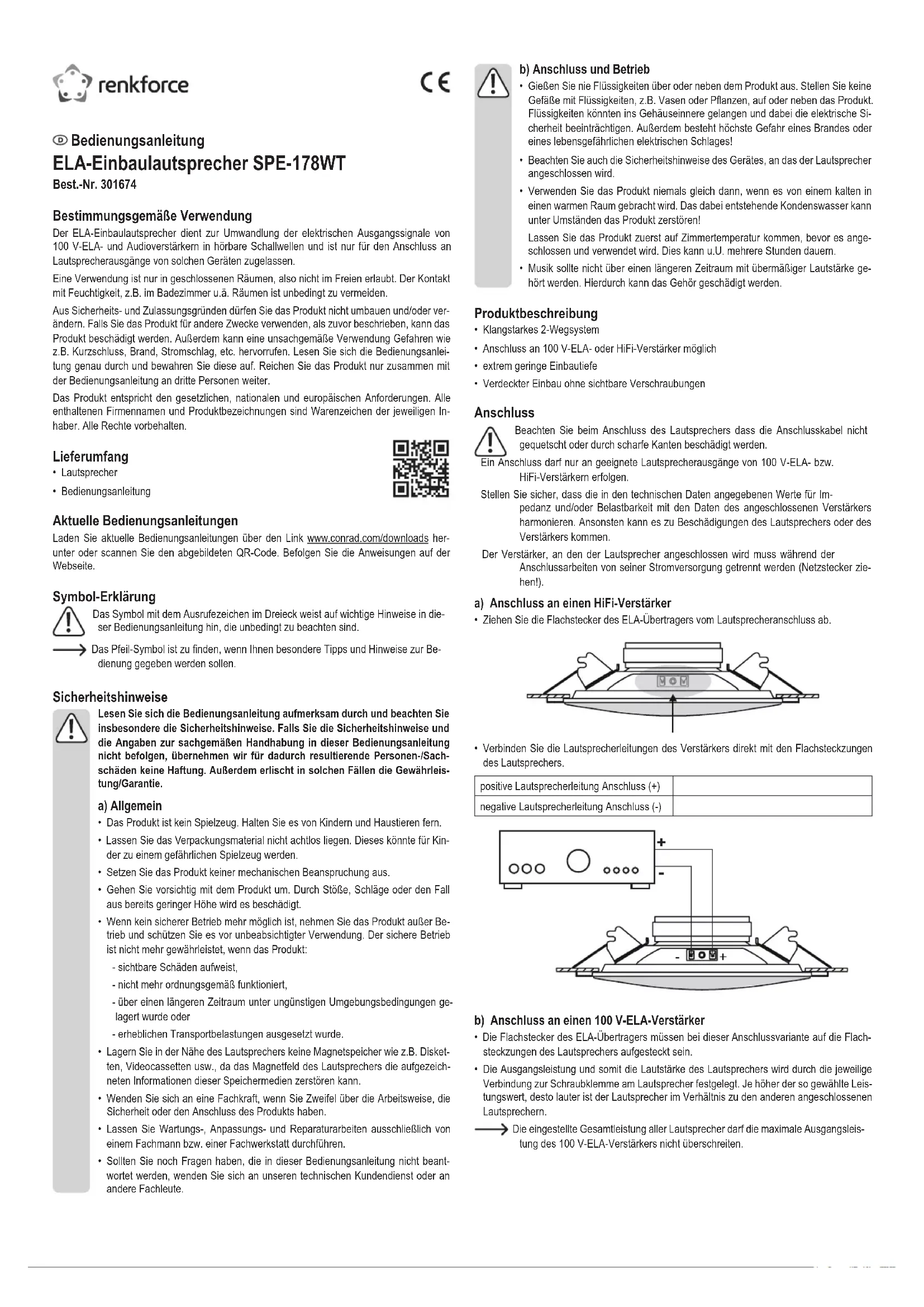 renkforce

CE

Ⓓ Bedienungsanleitung
ELA-Einbaulautsprecher SPE-178WT
Best.-Nr. 301674

Bestimmungsgemäße Verwendung
Der ELA-Einbaulautsprecher dient zur Umwandlung der elektrischen Ausgangssignale von 100 V-ELA- und Audioverstärkern in hörbare Schallwellen und ist nur für den Anschluss an Lautsprecherausgänge von solchen Geräten zugelassen.

Eine Verwendung ist nur in geschlossenen Räumen, also nicht im Freien erlaubt. Der Kontakt mit Feuchtigkeit, z.B. im Badezimmer u.ä. Räumen ist unbedingt zu vermeiden.

Aus Sicherheits- und Zulassungsgründen dürfen Sie das Produkt nicht umbauen und/oder verändern. Falls Sie das Produkt für andere Zwecke verwenden, als zuvor beschrieben, kann das Produkt beschädigt werden. Außerdem kann eine unsachgemäße Verwendung Gefahren wie z.B. Kurzschluss, Brand, Stromschlag, etc. hervorrufen. Lesen Sie sich die Bedienungsanleitung genau durch und bewahren Sie diese auf. Reichen Sie das Produkt nur zusammen mit der Bedienungsanleitung an dritte Personen weiter.

Das Produkt entspricht den gesetzlichen, nationalen und europäischen Anforderungen. Alle enthaltenen Firmennamen und Produktbezeichnungen sind Warenzeichen der jeweiligen Inhaber. Alle Rechte vorbehalten.

Lieferumfang
• Lautsprecher
• Bedienungsanleitung

Aktuelle Bedienungsanleitungen
Laden Sie aktuelle Bedienungsanleitungen über den Link www.conrad.com/downloads herunter oder scannen Sie den abgebildeten QR-Code. Befolgen Sie die Anweisungen auf der Webseite.

Symbol-Erklärung
Das Symbol mit dem Ausrufezeichen im Dreieck weist auf wichtige Hinweise in dieser Bedienungsanleitung hin, die unbedingt zu beachten sind.

Das Pfeil-Symbol ist zu finden, wenn Ihnen besondere Tipps und Hinweise zur Bedienung gegeben werden sollen.

Sicherheitshinweise
Lesen Sie sich die Bedienungsanleitung aufmerksam durch und beachten Sie insbesondere die Sicherheitshinweise. Falls Sie die Sicherheitshinweise und die Angaben zur sachgemäßen Handhabung in dieser Bedienungsanleitung nicht befolgen, übernehmen wir für dadurch resultierende Personen-/Sachschäden keine Haftung. Außerdem erlischt in solchen Fällen die Gewährleistung/Garantie.

a) Allgemein
• Das Produkt ist kein Spielzeug. Halten Sie es von Kindern und Haustieren fern.
• Lassen Sie das Verpackungsmaterial nicht achtlos liegen. Dieses könnte für Kinder zu einem gefährlichen Spielzeug werden.
• Setzen Sie das Produkt keiner mechanischen Beanspruchung aus.
• Gehen Sie vorsichtig mit dem Produkt um. Durch Stöße, Schläge oder den Fall aus bereits geringer Höhe wird es beschädigt.
• Wenn kein sicherer Betrieb mehr möglich ist, nehmen Sie das Produkt außer Betrieb und schützen Sie es vor unbeabsichtigter Verwendung. Der sichere Betrieb ist nicht mehr gewährleistet, wenn das Produkt:
- sichtbare Schäden aufweist,
- nicht mehr ordnungsgemäß funktioniert,
- über einen längeren Zeitraum unter ungünstigen Umgebungsbedingungen gelagert wurde oder
- erheblichen Transportbelastungen ausgesetzt wurde.
• Lagern Sie in der Nähe des Lautsprechers keine Magnetspeicher wie z.B. Disketten, Videocassetten usw., da das Magnetfeld des Lautsprechers die aufgezeichneten Informationen dieser Speichermedien zerstören kann.
• Wenden Sie sich an eine Fachkraft, wenn Sie Zweifel über die Arbeitsweise, die Sicherheit oder den Anschluss des Produkts haben.
• Lassen Sie Wartungs-, Anpassungs- und Reparaturarbeiten ausschließlich von einem Fachmann bzw. einer Fachwerkstatt durchführen.
• Sollten Sie noch Fragen haben, die in dieser Bedienungsanleitung nicht beantwortet werden, wenden Sie sich an unseren technischen Kundendienst oder an andere Fachleute.

b) Anschluss und Betrieb
• Gießen Sie nie Flüssigkeiten über oder neben dem Produkt aus. Stellen Sie keine Gefäße mit Flüssigkeiten, z.B. Vasen oder Pflanzen, auf oder neben das Produkt. Flüssigkeiten könnten ins Gehäuseinnere gelangen und dabei die elektrische Sicherheit beeinträchtigen. Außerdem besteht höchste Gefahr eines Brandes oder eines lebensgefährlichen elektrischen Schlages!
• Beachten Sie auch die Sicherheitshinweise des Gerätes, an das der Lautsprecher angeschlossen wird.
• Verwenden Sie das Produkt niemals gleich dann, wenn es von einem kalten in einen warmen Raum gebracht wird. Das dabei entstehende Kondenswasser kann unter Umständen das Produkt zerstören!
Lassen Sie das Produkt zuerst auf Zimmertemperatur kommen, bevor es angeschlossen und verwendet wird. Dies kann u.U. mehrere Stunden dauern.
• Musik sollte nicht über einen längeren Zeitraum mit übermäßiger Lautstärke gehört werden. Hierdurch kann das Gehör geschädigt werden.

Produktbeschreibung
• Klangstarkes 2-Wegsystem
• Anschluss an 100 V-ELA- oder HiFi-Verstärker möglich
• extrem geringe Einbautiefe
• Verdeckter Einbau ohne sichtbare Verschraubungen

Anschluss
Beachten Sie beim Anschluss des Lautsprechers dass die Anschlusskabel nicht gequetscht oder durch scharfe Kanten beschädigt werden.
Ein Anschluss darf nur an geeignete Lautsprecherausgänge von 100 V-ELA- bzw. HiFi-Verstärkern erfolgen.
Stellen Sie sicher, dass die in den technischen Daten angegebenen Werte für Impedanz und/oder Belastbarkeit mit den Daten des angeschlossenen Verstärkers harmonieren. Ansonsten kann es zu Beschädigungen des Lautsprechers oder des Verstärkers kommen.
Der Verstärker, an den der Lautsprecher angeschlossen wird muss während der Anschlussarbeiten von seiner Stromversorgung getrennt werden (Netzstecker ziehen!).

a) Anschluss an einen HiFi-Verstärker
• Ziehen Sie die Flachstecker des ELA-Übertragers vom Lautsprecheranschluss ab.

• Verbinden Sie die Lautsprecherleitungen des Verstärkers direkt mit den Flachsteckzungen des Lautsprechers.

| positive Lautsprecherleitung Anschluss (+) | |
|---|---|
| negative Lautsprecherleitung Anschluss (-) | |

+
-
- +

b) Anschluss an einen 100 V-ELA-Verstärker
• Die Flachstecker des ELA-Übertragers müssen bei dieser Anschlussvariante auf die Flachsteckzungen des Lautsprechers aufgesteckt sein.
• Die Ausgangsleistung und somit die Lautstärke des Lautsprechers wird durch die jeweilige Verbindung zur Schraubklemme am Lautsprecher festgelegt. Je höher der so gewählte Leistungswert, desto lauter ist der Lautsprecher im Verhältnis zu den anderen angeschlossenen Lautsprechern.
Die eingestellte Gesamtleistung aller Lautsprecher darf die maximale Ausgangsleistung des 100 V-ELA-Verstärkers nicht überschreiten.